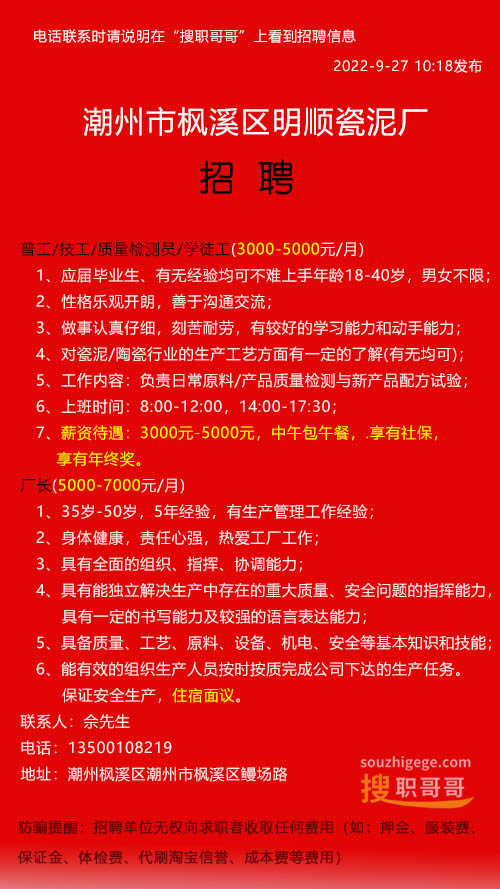 电话联系时请说明在“搜职哥哥”上看到招聘信息

2022-9-27 10:18发布

潮州市枫溪区明顺瓷泥厂

招 聘

普工/技工/质量检测员/学徒工(3000-5000元/月)
1、应届毕业生、有无经验均可不难上手年龄18-40岁，男女不限;
2、性格乐观开朗，善于沟通交流;
3、做事认真仔细，刻苦耐劳，有较好的学习能力和动手能力;
4、对瓷泥/陶瓷行业的生产工艺方面有一定的了解(有无均可);
5、工作内容：负责日常原料/产品质量检测与新产品配方试验;
6、上班时间：8:00-12:00，14:00-17:30;
7、薪资待遇：3000元-5000元，中午包午餐，.享有社保，享有年终奖。

厂长(5000-7000元/月)
1、35岁-50岁，5年经验，有生产管理工作经验;
2、身体健康，责任心强，热爱工厂工作;
3、具有全面的组织、指挥、协调能力;
4、具有能独立解决生产中存在的重大质量、安全问题的指挥能力，具有一定的书写能力及较强的语言表达能力;
5、具备质量、工艺、原料、设备、机电、安全等基本知识和技能;
6、能有效的组织生产人员按时按质完成公司下达的生产任务。保证安全生产，住宿面议。

联系人：佘先生
电话：13500108219
地址：潮州枫溪区潮州市枫溪区鳗场路

souzhigege.com
搜职哥哥

防骗提醒：招聘单位无权向求职者收取任何费用（如：押金、服装费、保证金、体检费、代刷淘宝信誉、成本费等费用）